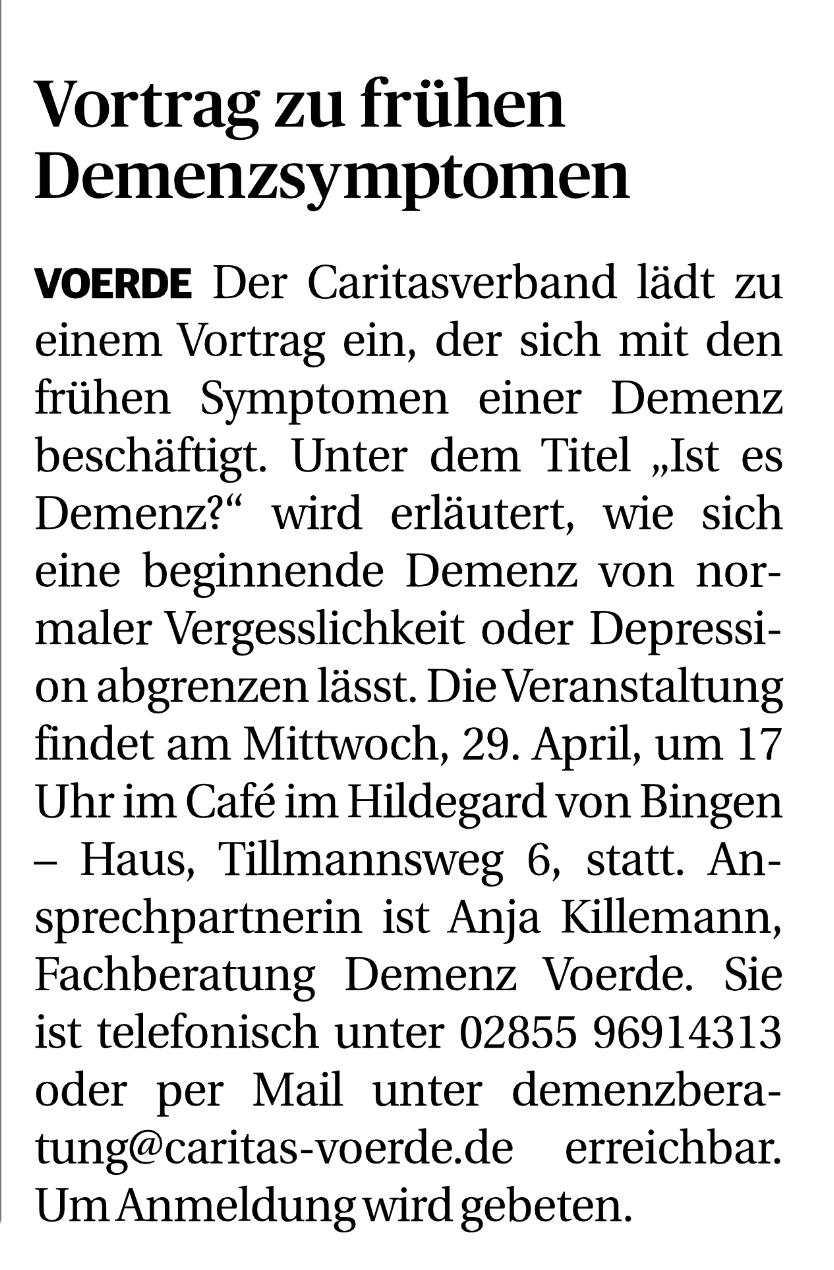 Vortrag zu frühen Demenzsymptomen

VOERDE Der Caritasverband lädt zu einem Vortrag ein, der sich mit den frühen Symptomen einer Demenz beschäftigt. Unter dem Titel „Ist es Demenz?“ wird erläutert, wie sich eine beginnende Demenz von normaler Vergesslichkeit oder Depression abgrenzen lässt. Die Veranstaltung findet am Mittwoch, 29. April, um 17 Uhr im Café im Hildegard von Bingen – Haus, Tillmannsweg 6, statt. Ansprechpartnerin ist Anja Killemann, Fachberatung Demenz Voerde. Sie ist telefonisch unter 02855 96914313 oder per Mail unter demenzberatung@caritas-voerde.de erreichbar. Um Anmeldung wird gebeten.